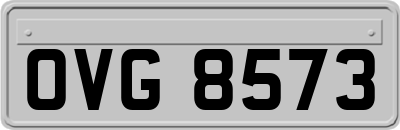 OVG 8573